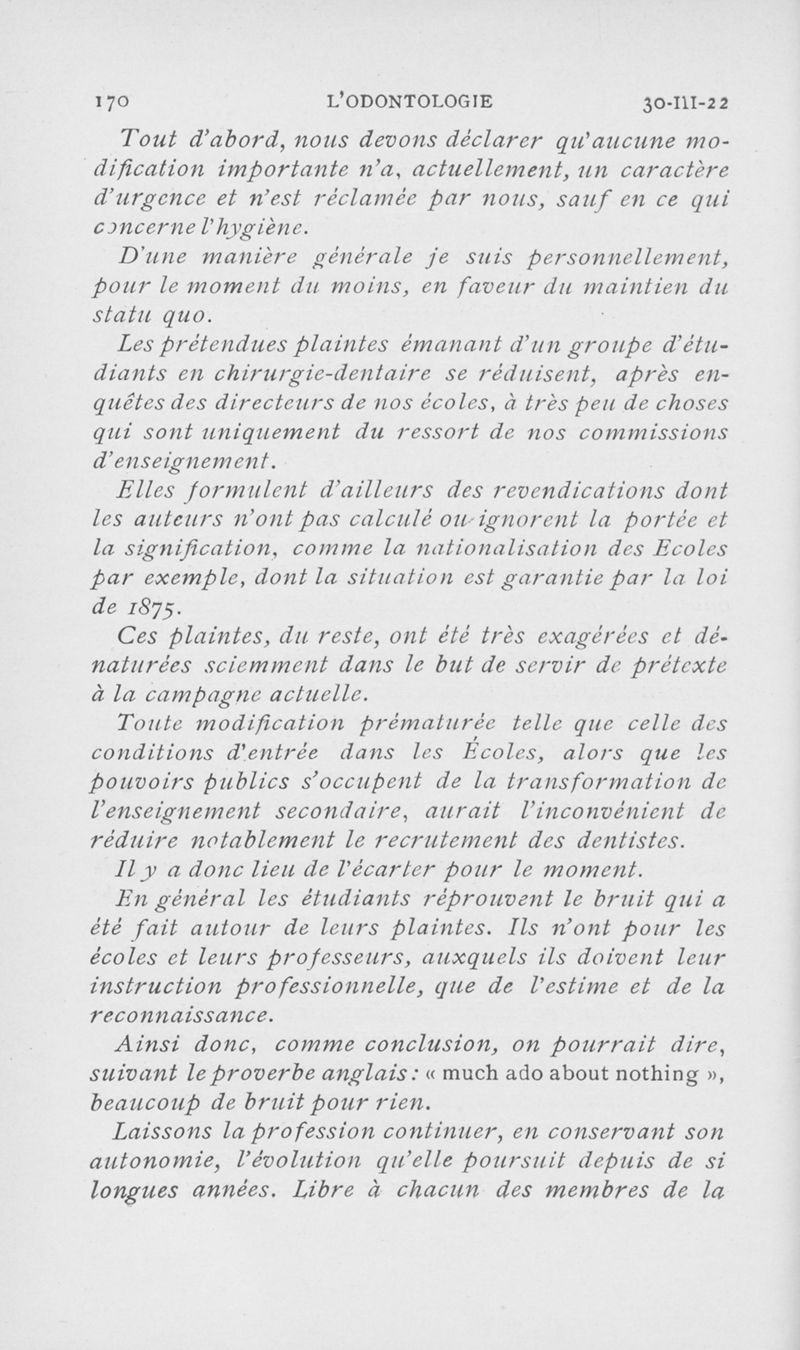 170 L'ODONTOLOGIE 30-III-22

Tout d'abord, nous devons déclarer qu'aucune modification importante n'a, actuellement, un caractère d'urgence et n'est réclamée par nous, sauf en ce qui concerne l'hygiène.

D'une manière générale je suis personnellement, pour le moment du moins, en faveur du maintien du statu quo.

Les prétendues plaintes émanant d'un groupe d'étudiants en chirurgie-dentaire se réduisent, après enquêtes des directeurs de nos écoles, à très peu de choses qui sont uniquement du ressort de nos commissions d'enseignement.

Elles formulent d'ailleurs des revendications dont les auteurs n'ont pas calculé ou ignorent la portée et la signification, comme la nationalisation des Ecoles par exemple, dont la situation est garantie par la loi de 1875.

Ces plaintes, du reste, ont été très exagérées et dénaturées sciemment dans le but de servir de prétexte à la campagne actuelle.

Toute modification prématurée telle que celle des conditions d'entrée dans les Écoles, alors que les pouvoirs publics s'occupent de la transformation de l'enseignement secondaire, aurait l'inconvénient de réduire notablement le recrutement des dentistes.

Il y a donc lieu de l'écarter pour le moment.

En général les étudiants réprouvent le bruit qui a été fait autour de leurs plaintes. Ils n'ont pour les écoles et leurs professeurs, auxquels ils doivent leur instruction professionnelle, que de l'estime et de la reconnaissance.

Ainsi donc, comme conclusion, on pourrait dire, suivant le proverbe anglais : « much ado about nothing », beaucoup de bruit pour rien.

Laissons la profession continuer, en conservant son autonomie, l'évolution qu'elle poursuit depuis de si longues années. Libre à chacun des membres de la